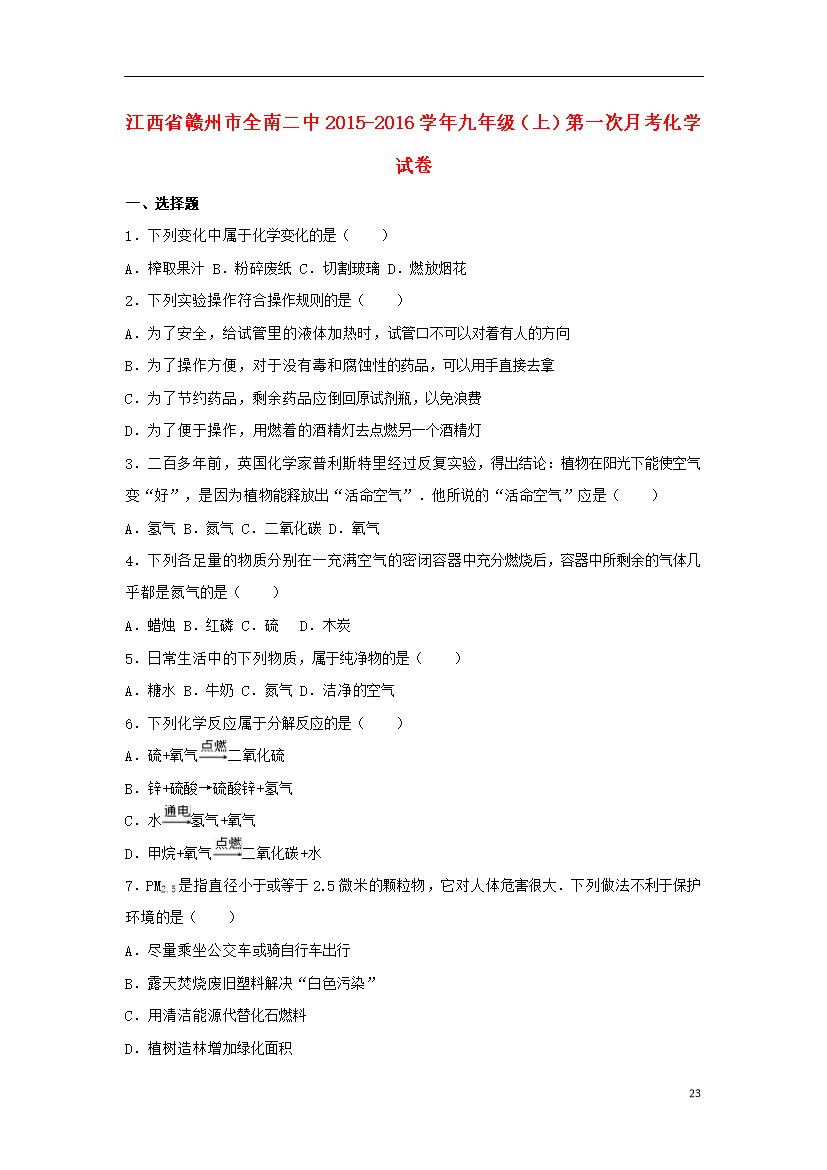 江西省赣州市全南二中2015-2016学年九年级（上）第一次月考化学试卷

一、选择题

1．下列变化中属于化学变化的是（　　）

A．榨取果汁 B．粉碎废纸 C．切割玻璃 D．燃放烟花

2．下列实验操作符合操作规则的是（　　）

A．为了安全，给试管里的液体加热时，试管口不可以对着有人的方向

B．为了操作方便，对于没有毒和腐蚀性的药品，可以用手直接去拿

C．为了节约药品，剩余药品应倒回原试剂瓶，以免浪费

D．为了便于操作，用燃着的酒精灯去点燃另一个酒精灯

3．二百多年前，英国化学家普利斯特里经过反复实验，得出结论：植物在阳光下能使空气变“好”，是因为植物能释放出“活命空气”．他所说的“活命空气”应是（　　）

A．氢气 B．氮气 C．二氧化碳 D．氧气

4．下列各足量的物质分别在一充满空气的密闭容器中充分燃烧后，容器中所剩余的气体几乎都是氮气的是（　　）

A．蜡烛 B．红磷 C．硫　D．木炭

5．日常生活中的下列物质，属于纯净物的是（　　）

A．糖水 B．牛奶 C．氮气 D．洁净的空气

6．下列化学反应属于分解反应的是（　　）

A．硫+氧气$\xrightarrow{点燃}$二氧化硫

B．锌+硫酸→硫酸锌+氢气

C．水$\xrightarrow{通电}$氢气+氧气

D．甲烷+氧气$\xrightarrow{点燃}$二氧化碳+水

7．$PM_{2.5}$是指直径小于或等于2.5微米的颗粒物，它对人体危害很大．下列做法不利于保护环境的是（　　）

A．尽量乘坐公交车或骑自行车出行

B．露天焚烧废旧塑料解决“白色污染”

C．用清洁能源代替化石燃料

D．植树造林增加绿化面积

23